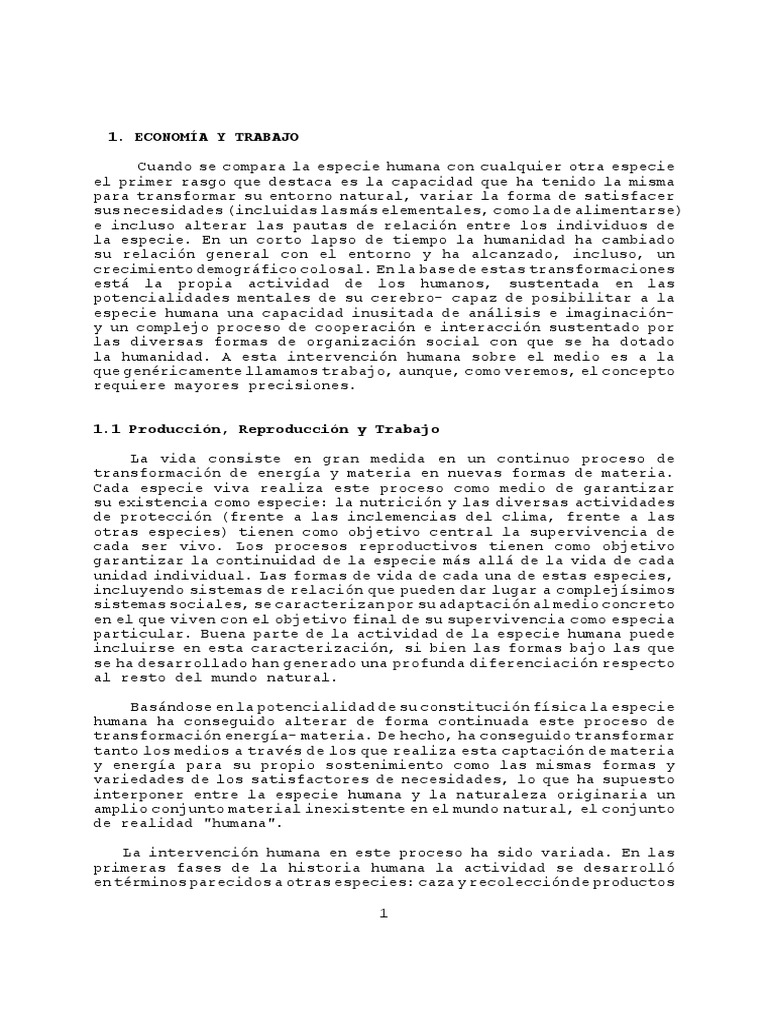 1. ECONOMÍA Y TRABAJO

Cuando se compara la especie humana con cualquier otra especie el primer rasgo que destaca es la capacidad que ha tenido la misma para transformar su entorno natural, variar la forma de satisfacer sus necesidades (incluidas las más elementales, como la de alimentarse) e incluso alterar las pautas de relación entre los individuos de la especie. En un corto lapso de tiempo la humanidad ha cambiado su relación general con el entorno y ha alcanzado, incluso, un crecimiento demográfico colosal. En la base de estas transformaciones está la propia actividad de los humanos, sustentada en las potencialidades mentales de su cerebro- capaz de posibilitar a la especie humana una capacidad inusitada de análisis e imaginación- y un complejo proceso de cooperación e interacción sustentado por las diversas formas de organización social con que se ha dotado la humanidad. A esta intervención humana sobre el medio es a la que genéricamente llamamos trabajo, aunque, como veremos, el concepto requiere mayores precisiones.

1.1 Producción, Reproducción y Trabajo

La vida consiste en gran medida en un continuo proceso de transformación de energía y materia en nuevas formas de materia. Cada especie viva realiza este proceso como medio de garantizar su existencia como especie: la nutrición y las diversas actividades de protección (frente a las inclemencias del clima, frente a las otras especies) tienen como objetivo central la supervivencia de cada ser vivo. Los procesos reproductivos tienen como objetivo garantizar la continuidad de la especie más allá de la vida de cada unidad individual. Las formas de vida de cada una de estas especies, incluyendo sistemas de relación que pueden dar lugar a complejísimos sistemas sociales, se caracterizan por su adaptación al medio concreto en el que viven con el objetivo final de su supervivencia como especia particular. Buena parte de la actividad de la especie humana puede incluirse en esta caracterización, si bien las formas bajo las que se ha desarrollado han generado una profunda diferenciación respecto al resto del mundo natural.

Basándose en la potencialidad de su constitución física la especie humana ha conseguido alterar de forma continuada este proceso de transformación energía- materia. De hecho, ha conseguido transformar tanto los medios a través de los que realiza esta captación de materia y energía para su propio sostenimiento como las mismas formas y variedades de los satisfactores de necesidades, lo que ha supuesto interponer entre la especie humana y la naturaleza originaria un amplio conjunto material inexistente en el mundo natural, el conjunto de realidad "humana".

La intervención humana en este proceso ha sido variada. En las primeras fases de la historia humana la actividad se desarrolló en términos parecidos a otras especies: caza y recolección de productos

1